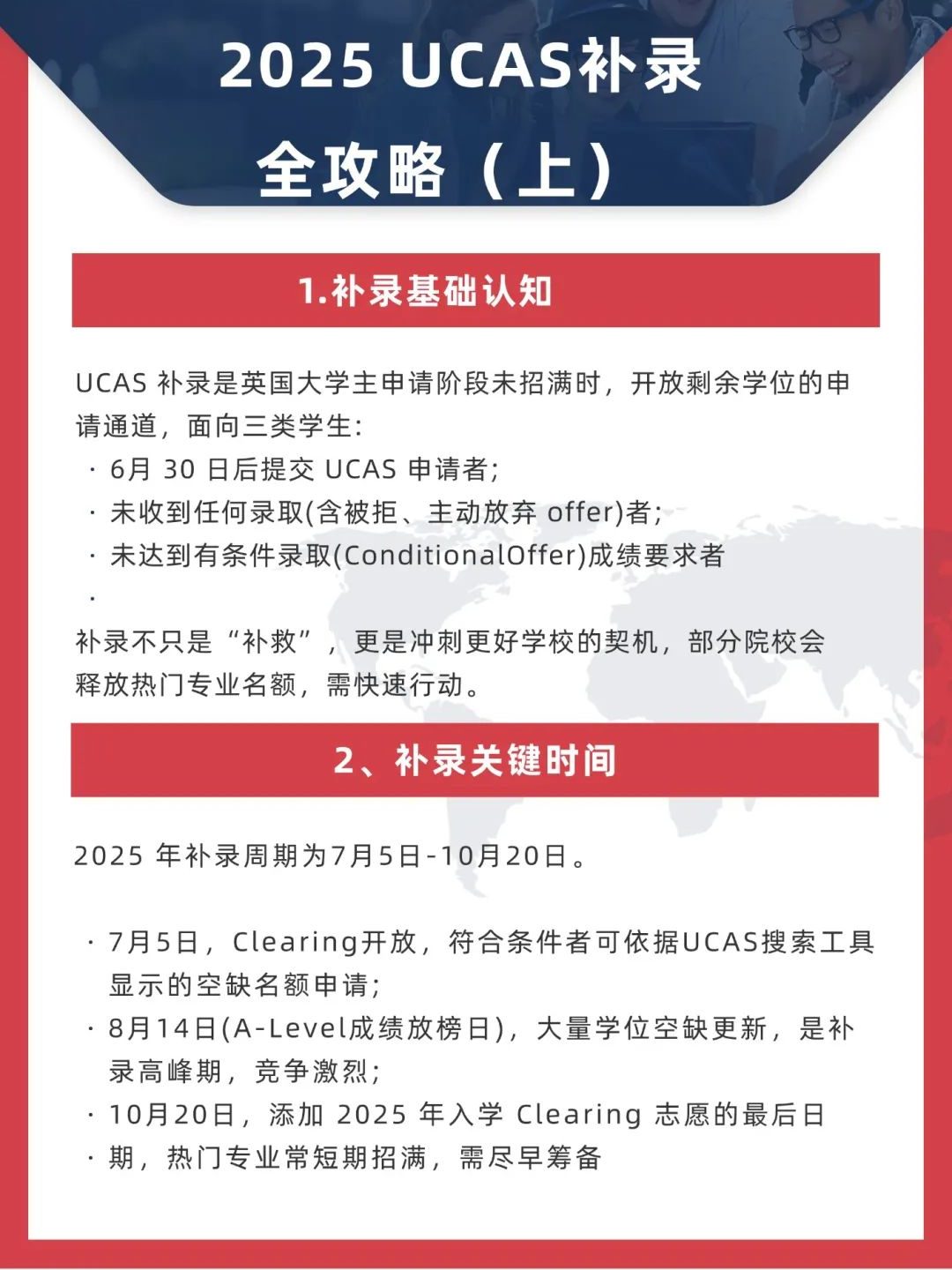 2025 UCAS补录
全攻略（上）

1.补录基础认知

UCAS 补录是英国大学主申请阶段未招满时，开放剩余学位的申请通道，面向三类学生:

· 6月 30 日后提交 UCAS 申请者;
· 未收到任何录取(含被拒、主动放弃 offer)者;
· 未达到有条件录取(ConditionalOffer)成绩要求者
·

补录不只是“补救”，更是冲刺更好学校的契机，部分院校会释放热门专业名额，需快速行动。

2、补录关键时间

2025 年补录周期为7月5日-10月20日。

· 7月5日，Clearing开放，符合条件者可依据UCAS搜索工具显示的空缺名额申请;
· 8月14日(A-Level成绩放榜日)，大量学位空缺更新，是补录高峰期，竞争激烈;
· 10月20日，添加 2025 年入学 Clearing 志愿的最后日
· 期，热门专业常短期招满，需尽早筹备